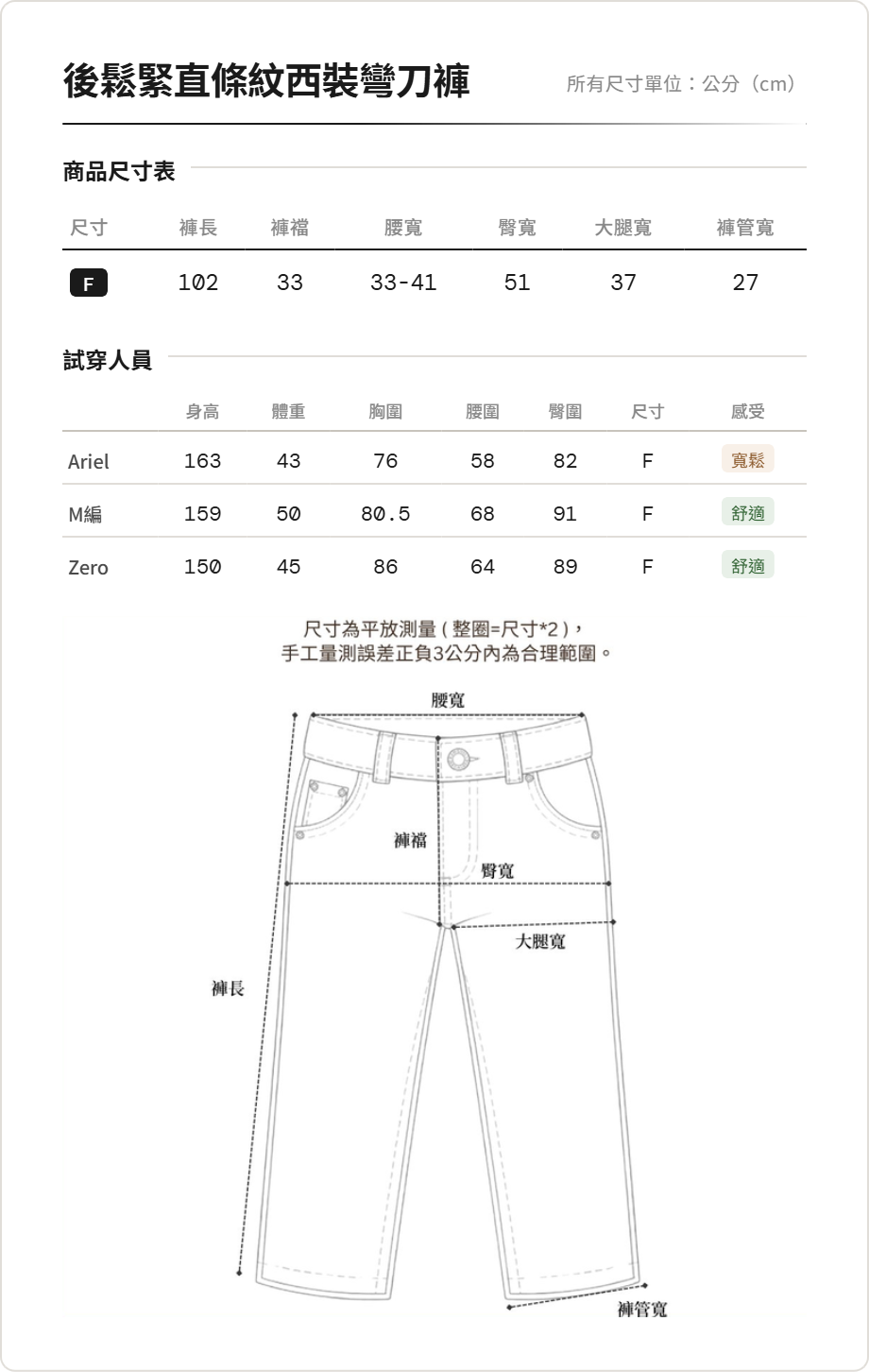 後鬆緊直條紋西裝彎刀褲

所有尺寸單位：公分（cm）

商品尺寸表

| 尺寸 | 褲長 | 褲襠 | 腰寬 | 臀寬 | 大腿寬 | 褲管寬 |
|---|---|---|---|---|---|---|
| F | 102 | 33 | 33-41 | 51 | 37 | 27 |

試穿人員

| | 身高 | 體重 | 胸圍 | 腰圍 | 臀圍 | 尺寸 | 感受 |
|---|---|---|---|---|---|---|---|
| Ariel | 163 | 43 | 76 | 58 | 82 | F | 寬鬆 |
| M編 | 159 | 50 | 80.5 | 68 | 91 | F | 舒適 |
| Zero | 150 | 45 | 86 | 64 | 89 | F | 舒適 |

尺寸為平放測量（整圈=尺寸*2），
手工量測誤差正負3公分內為合理範圍。

腰寬
褲襠
臀寬
大腿寬
褲長
褲管寬